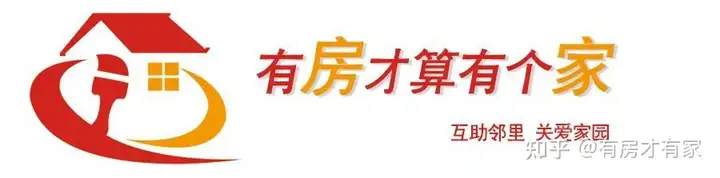 有房才算有个家

互助邻里 关爱家园

知乎 @有房才有家